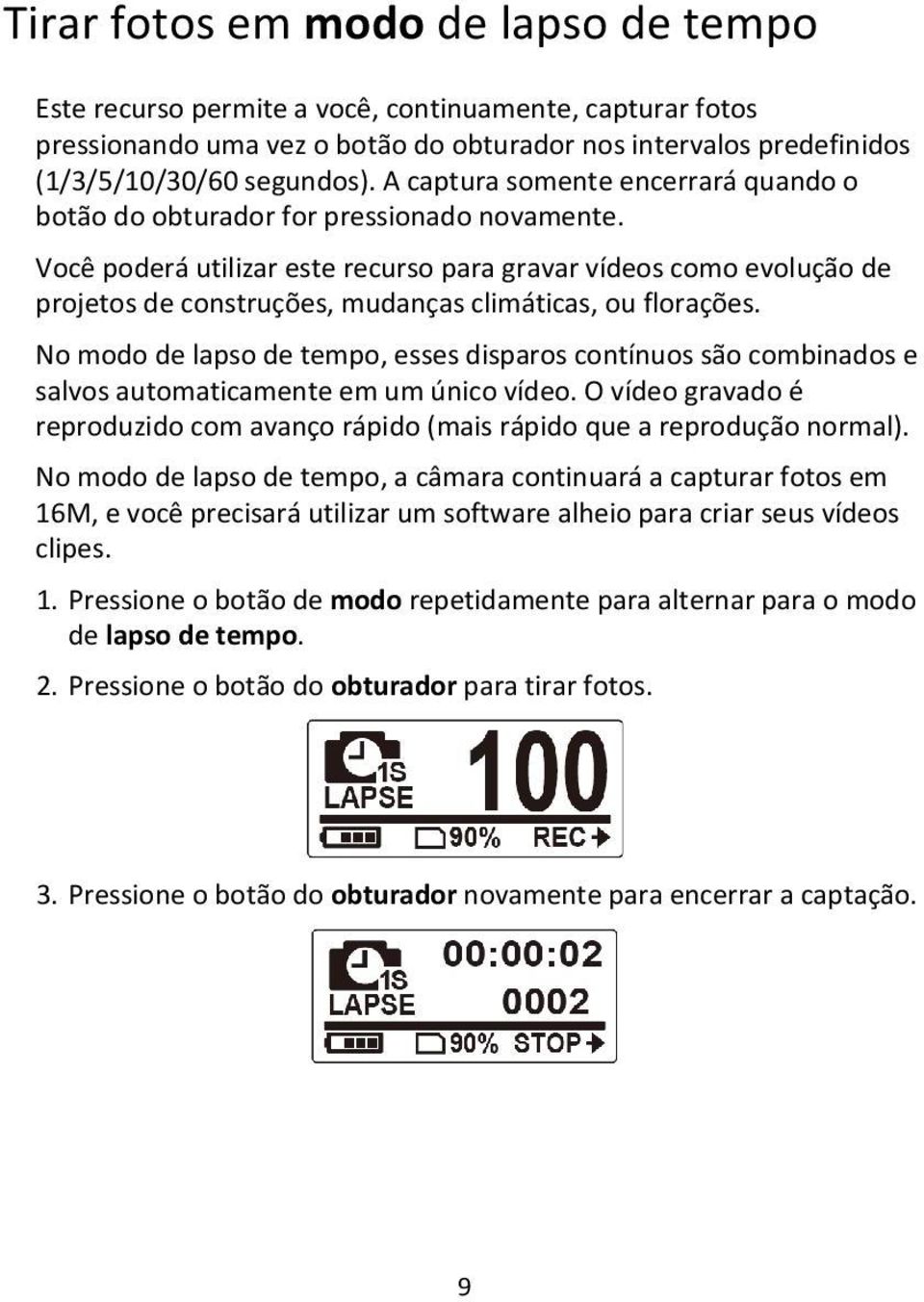 Tirar fotos em modo de lapso de tempo

Este recurso permite a você, continuamente, capturar fotos pressionando uma vez o botão do obturador nos intervalos predefinidos (1/3/5/10/30/60 segundos). A captura somente encerrará quando o botão do obturador for pressionado novamente.

Você poderá utilizar este recurso para gravar vídeos como evolução de projetos de construções, mudanças climáticas, ou florações.

No modo de lapso de tempo, esses disparos contínuos são combinados e salvos automaticamente em um único vídeo. O vídeo gravado é reproduzido com avanço rápido (mais rápido que a reprodução normal).

No modo de lapso de tempo, a câmara continuará a capturar fotos em 16M, e você precisará utilizar um software alheio para criar seus vídeos clipes.

1. Pressione o botão de modo repetidamente para alternar para o modo de lapso de tempo.

2. Pressione o botão do obturador para tirar fotos.

1S
LAPSE
100
90%
REC

3. Pressione o botão do obturador novamente para encerrar a captação.

1S
LAPSE
00:00:02
0002
90%
STOP

9